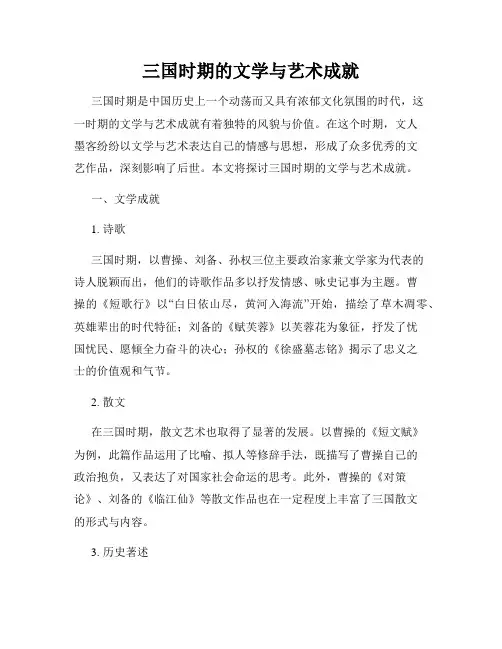 三国时期的文学与艺术成就

三国时期是中国历史上一个动荡而又具有浓郁文化氛围的时代，这一时期的文学与艺术成就有着独特的风貌与价值。在这个时期，文人墨客纷纷以文学与艺术表达自己的情感与思想，形成了众多优秀的文艺作品，深刻影响了后世。本文将探讨三国时期的文学与艺术成就。

一、文学成就

1. 诗歌

三国时期，以曹操、刘备、孙权三位主要政治家兼文学家为代表的诗人脱颖而出，他们的诗歌作品多以抒发情感、咏史记事为主题。曹操的《短歌行》以“白日依山尽，黄河入海流”开始，描绘了草木凋零、英雄辈出的时代特征；刘备的《赋芙蓉》以芙蓉花为象征，抒发了忧国忧民、愿倾全力奋斗的决心；孙权的《徐盛墓志铭》揭示了忠义之士的价值观和气节。

2. 散文

在三国时期，散文艺术也取得了显著的发展。以曹操的《短文赋》为例，此篇作品运用了比喻、拟人等修辞手法，既描写了曹操自己的政治抱负，又表达了对国家社会命运的思考。此外，曹操的《对策论》、刘备的《临江仙》等散文作品也在一定程度上丰富了三国散文的形式与内容。

3. 历史著述